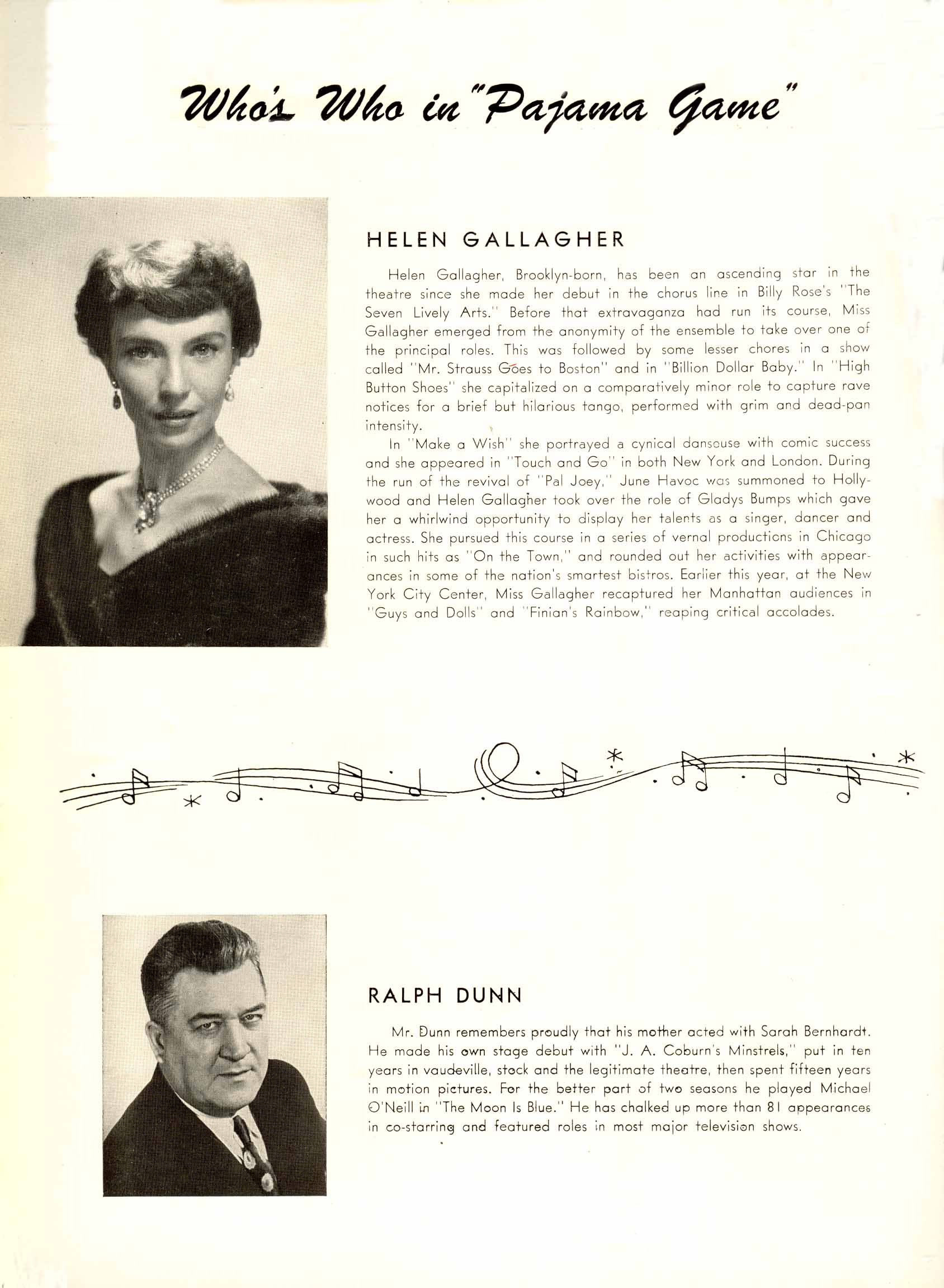 Who's Who in "Pajama Game"

HELEN GALLAGHER

Helen Gallagher, Brooklyn-born, has been an ascending star in the theatre since she made her debut in the chorus line in Billy Rose's "The Seven Lively Arts." Before that extravaganza had run its course, Miss Gallagher emerged from the anonymity of the ensemble to take over one of the principal roles. This was followed by some lesser chores in a show called "Mr. Strauss Goes to Boston" and in "Billion Dollar Baby." In "High Button Shoes" she capitalized on a comparatively minor role to capture rave notices for a brief but hilarious tango, performed with grim and dead-pan intensity.

In "Make a Wish" she portrayed a cynical danseuse with comic success and she appeared in "Touch and Go" in both New York and London. During the run of the revival of "Pal Joey," June Havoc was summoned to Hollywood and Helen Gallagher took over the role of Gladys Bumps which gave her a whirlwind opportunity to display her talents as a singer, dancer and actress. She pursued this course in a series of vernal productions in Chicago in such hits as "On the Town," and rounded out her activities with appearances in some of the nation's smartest bistros. Earlier this year, at the New York City Center, Miss Gallagher recaptured her Manhattan audiences in "Guys and Dolls" and "Finian's Rainbow," reaping critical accolades.

RALPH DUNN

Mr. Dunn remembers proudly that his mother acted with Sarah Bernhardt. He made his own stage debut with "J. A. Coburn's Minstrels," put in ten years in vaudeville, stock and the legitimate theatre, then spent fifteen years in motion pictures. For the better part of two seasons he played Michael O'Neill in "The Moon Is Blue." He has chalked up more than 81 appearances in co-starring and featured roles in most major television shows.